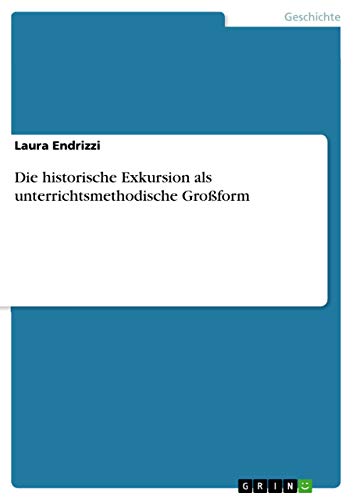 Geschichte

Laura Endrizzi

Die historische Exkursion als unterrichtsmethodische Großform

GRIN